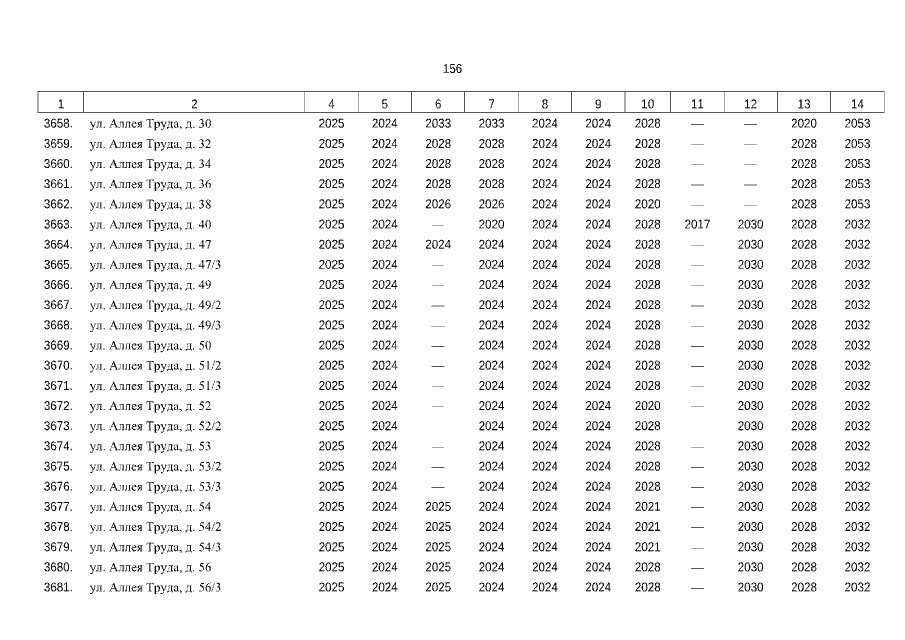 156

| 1 | 2 | 4 | 5 | 6 | 7 | 8 | 9 | 10 | 11 | 12 | 13 | 14 |
|---|---|---|---|---|---|---|---|---|---|---|---|---|
| 3658. | ул. Аллея Труда, д. 30 | 2025 | 2024 | 2033 | 2033 | 2024 | 2024 | 2028 | — | — | 2020 | 2053 |
| 3659. | ул. Аллея Труда, д. 32 | 2025 | 2024 | 2028 | 2028 | 2024 | 2024 | 2028 | — | — | 2028 | 2053 |
| 3660. | ул. Аллея Труда, д. 34 | 2025 | 2024 | 2028 | 2028 | 2024 | 2024 | 2028 | — | — | 2028 | 2053 |
| 3661. | ул. Аллея Труда, д. 36 | 2025 | 2024 | 2028 | 2028 | 2024 | 2024 | 2028 | — | — | 2028 | 2053 |
| 3662. | ул. Аллея Труда, д. 38 | 2025 | 2024 | 2026 | 2026 | 2024 | 2024 | 2020 | — | — | 2028 | 2053 |
| 3663. | ул. Аллея Труда, д. 40 | 2025 | 2024 | — | 2020 | 2024 | 2024 | 2028 | 2017 | 2030 | 2028 | 2032 |
| 3664. | ул. Аллея Труда, д. 47 | 2025 | 2024 | 2024 | 2024 | 2024 | 2024 | 2028 | — | 2030 | 2028 | 2032 |
| 3665. | ул. Аллея Труда, д. 47/3 | 2025 | 2024 | — | 2024 | 2024 | 2024 | 2028 | — | 2030 | 2028 | 2032 |
| 3666. | ул. Аллея Труда, д. 49 | 2025 | 2024 | — | 2024 | 2024 | 2024 | 2028 | — | 2030 | 2028 | 2032 |
| 3667. | ул. Аллея Труда, д. 49/2 | 2025 | 2024 | — | 2024 | 2024 | 2024 | 2028 | — | 2030 | 2028 | 2032 |
| 3668. | ул. Аллея Труда, д. 49/3 | 2025 | 2024 | — | 2024 | 2024 | 2024 | 2028 | — | 2030 | 2028 | 2032 |
| 3669. | ул. Аллея Труда, д. 50 | 2025 | 2024 | — | 2024 | 2024 | 2024 | 2028 | — | 2030 | 2028 | 2032 |
| 3670. | ул. Аллея Труда, д. 51/2 | 2025 | 2024 | — | 2024 | 2024 | 2024 | 2028 | — | 2030 | 2028 | 2032 |
| 3671. | ул. Аллея Труда, д. 51/3 | 2025 | 2024 | — | 2024 | 2024 | 2024 | 2028 | — | 2030 | 2028 | 2032 |
| 3672. | ул. Аллея Труда, д. 52 | 2025 | 2024 | — | 2024 | 2024 | 2024 | 2020 | — | 2030 | 2028 | 2032 |
| 3673. | ул. Аллея Труда, д. 52/2 | 2025 | 2024 | | 2024 | 2024 | 2024 | 2028 | | 2030 | 2028 | 2032 |
| 3674. | ул. Аллея Труда, д. 53 | 2025 | 2024 | — | 2024 | 2024 | 2024 | 2028 | — | 2030 | 2028 | 2032 |
| 3675. | ул. Аллея Труда, д. 53/2 | 2025 | 2024 | — | 2024 | 2024 | 2024 | 2028 | — | 2030 | 2028 | 2032 |
| 3676. | ул. Аллея Труда, д. 53/3 | 2025 | 2024 | — | 2024 | 2024 | 2024 | 2028 | — | 2030 | 2028 | 2032 |
| 3677. | ул. Аллея Труда, д. 54 | 2025 | 2024 | 2025 | 2024 | 2024 | 2024 | 2021 | — | 2030 | 2028 | 2032 |
| 3678. | ул. Аллея Труда, д. 54/2 | 2025 | 2024 | 2025 | 2024 | 2024 | 2024 | 2021 | — | 2030 | 2028 | 2032 |
| 3679. | ул. Аллея Труда, д. 54/3 | 2025 | 2024 | 2025 | 2024 | 2024 | 2024 | 2021 | — | 2030 | 2028 | 2032 |
| 3680. | ул. Аллея Труда, д. 56 | 2025 | 2024 | 2025 | 2024 | 2024 | 2024 | 2028 | — | 2030 | 2028 | 2032 |
| 3681. | ул. Аллея Труда, д. 56/3 | 2025 | 2024 | 2025 | 2024 | 2024 | 2024 | 2028 | — | 2030 | 2028 | 2032 |